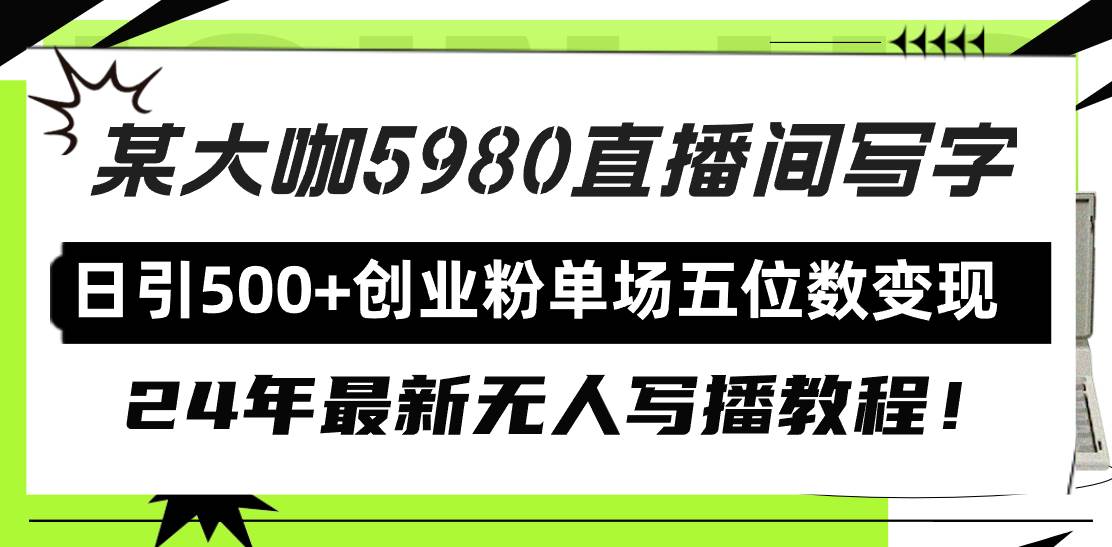 某大咖5980直播间写字

日引500+创业粉单场五位数变现

24年最新无人写播教程！